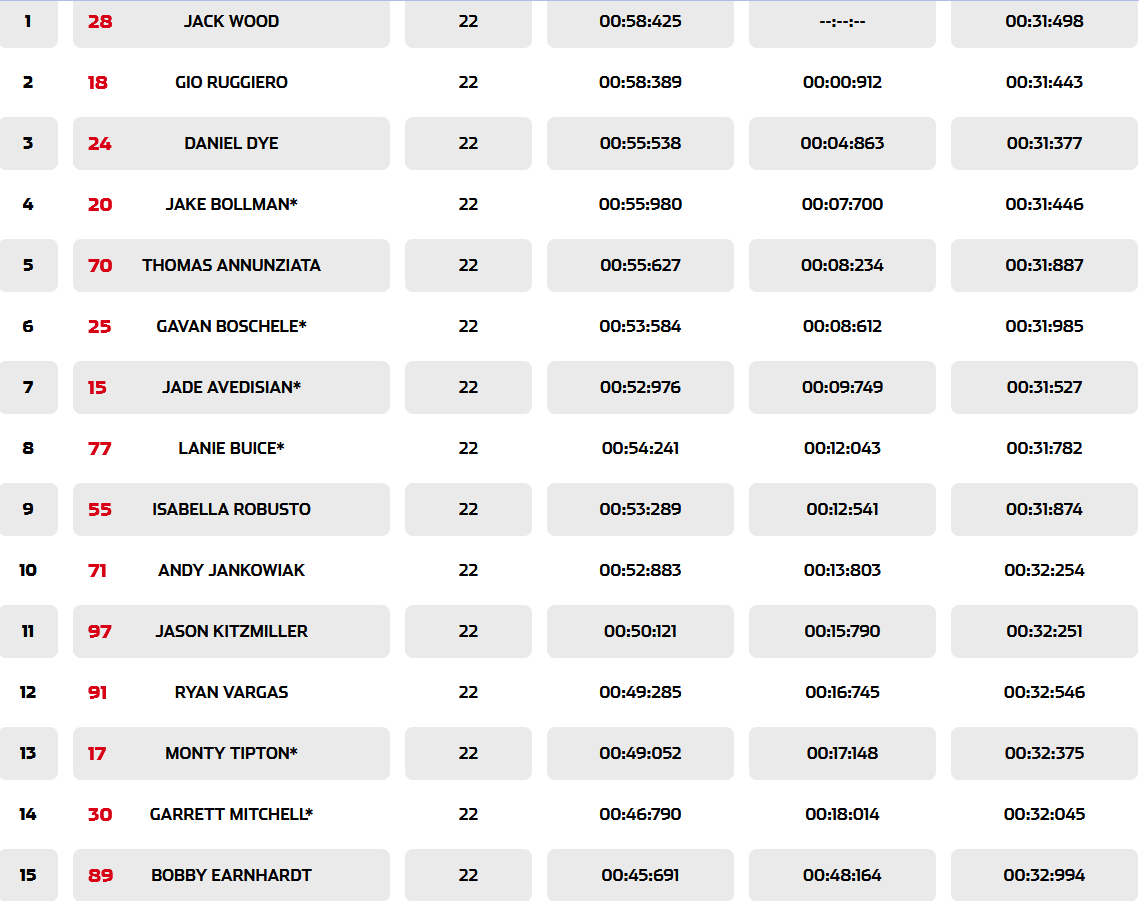 | 1 | 28 | JACK WOOD | 22 | 00:58:425 | --:--:-- | 00:31:498 |
|---|---|---|---|---|---|---|
| 2 | 18 | GIO RUGGIERO | 22 | 00:58:389 | 00:00:912 | 00:31:443 |
| 3 | 24 | DANIEL DYE | 22 | 00:55:538 | 00:04:863 | 00:31:377 |
| 4 | 20 | JAKE BOLLMAN* | 22 | 00:55:980 | 00:07:700 | 00:31:446 |
| 5 | 70 | THOMAS ANNUNZIATA | 22 | 00:55:627 | 00:08:234 | 00:31:887 |
| 6 | 25 | GAVAN BOSCHELE* | 22 | 00:53:584 | 00:08:612 | 00:31:985 |
| 7 | 15 | JADE AVEDISIAN* | 22 | 00:52:976 | 00:09:749 | 00:31:527 |
| 8 | 77 | LANIE BUICE* | 22 | 00:54:241 | 00:12:043 | 00:31:782 |
| 9 | 55 | ISABELLA ROBUSTO | 22 | 00:53:289 | 00:12:541 | 00:31:874 |
| 10 | 71 | ANDY JANKOWIAK | 22 | 00:52:883 | 00:13:803 | 00:32:254 |
| 11 | 97 | JASON KITZMILLER | 22 | 00:50:121 | 00:15:790 | 00:32:251 |
| 12 | 91 | RYAN VARGAS | 22 | 00:49:285 | 00:16:745 | 00:32:546 |
| 13 | 17 | MONTY TIPTON* | 22 | 00:49:052 | 00:17:148 | 00:32:375 |
| 14 | 30 | GARRETT MITCHELL* | 22 | 00:46:790 | 00:18:014 | 00:32:045 |
| 15 | 89 | BOBBY EARNHARDT | 22 | 00:45:691 | 00:48:164 | 00:32:994 |